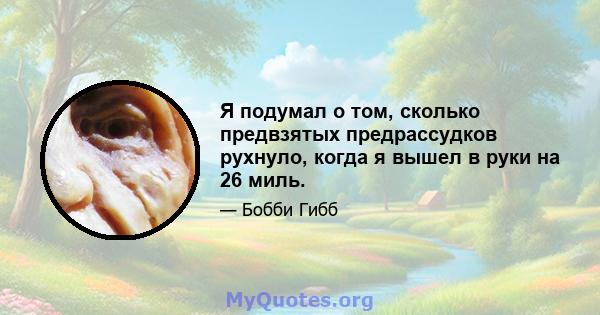 Я подумал о том, сколько предвзятых предрассудков рухнуло, когда я вышел в руки на 26 миль.

— Бобби Гибб

MyQuotes.org